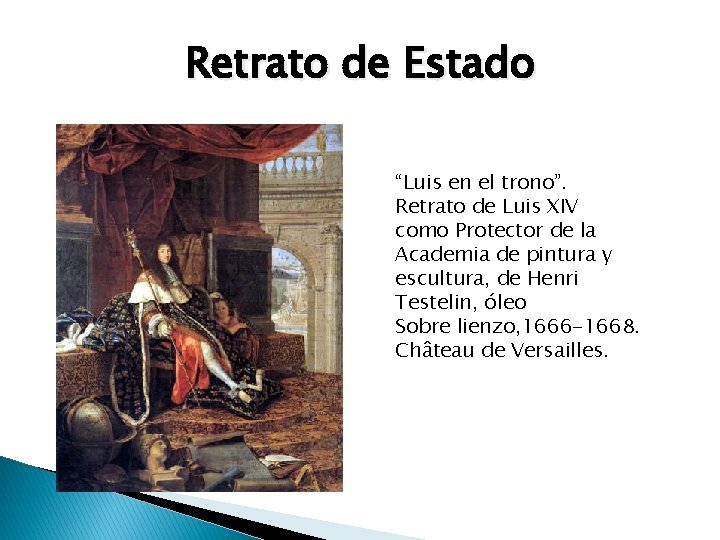 Retrato de Estado

“Luis en el trono”. Retrato de Luis XIV como Protector de la Academia de pintura y escultura, de Henri Testelin, óleo Sobre lienzo,1666-1668. Château de Versailles.